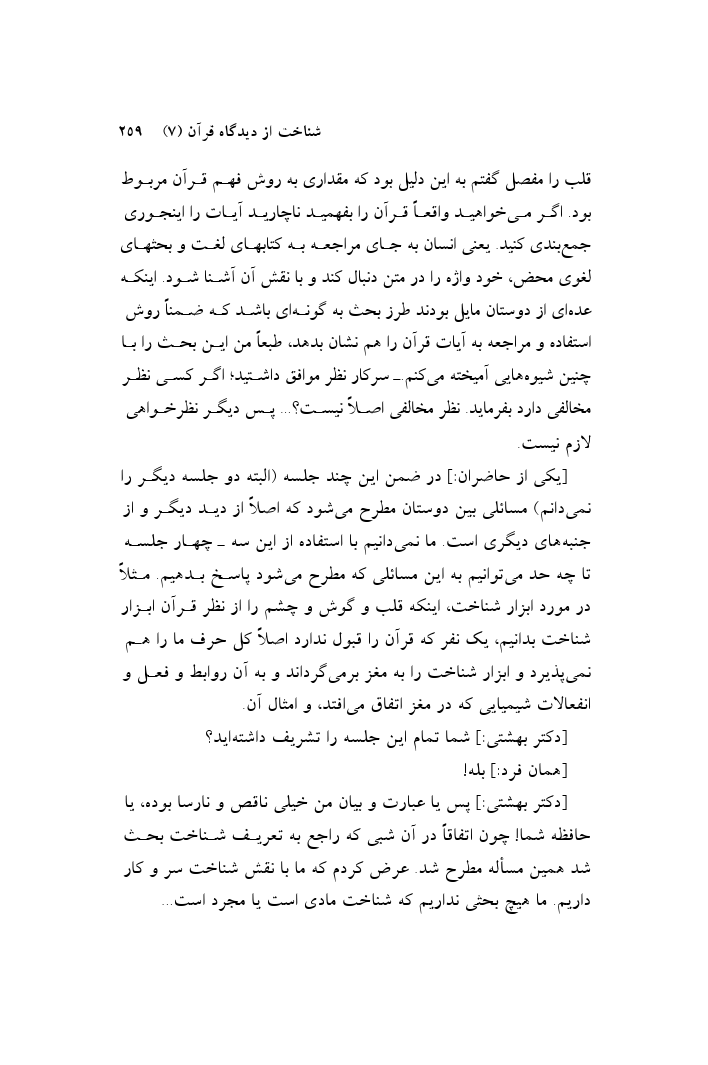 شناخت از دیدگاه قرآن (۷) ۲۵۹

قلب را مفصل گفتم به این دلیل بود که مقداری به روش فهم قرآن مربوط بود. اگر می‌خواهید واقعاً قرآن را بفهمید ناچارید آیات را اینجوری جمع‌بندی کنید. یعنی انسان به جای مراجعه به کتابهای لغت و بحثهای لغوی محض، خود واژه را در متن دنبال کند و با نقش آن آشنا شود. اینکه عده‌ای از دوستان مایل بودند طرز بحث به گونه‌ای باشد که ضمناً روش استفاده و مراجعه به آیات قرآن را هم نشان بدهد، طبعاً من این بحث را با چنین شیوه‌هایی آمیخته می‌کنم. ـ سرکار نظر موافق داشتید؛ اگر کسی نظر مخالفی دارد بفرماید. نظر مخالفی اصلاً نیست؟... پس دیگر نظرخواهی لازم نیست.

[یکی از حاضران:] در ضمن این چند جلسه (البته دو جلسه دیگر را نمی‌دانم) مسائلی بین دوستان مطرح می‌شود که اصلاً از دید دیگر و از جنبه‌های دیگری است. ما نمی‌دانیم با استفاده از این سه ـ چهار جلسه تا چه حد می‌توانیم به این مسائلی که مطرح می‌شود پاسخ بدهیم. مثلاً در مورد ابزار شناخت، اینکه قلب و گوش و چشم را از نظر قرآن ابزار شناخت بدانیم، یک نفر که قرآن را قبول ندارد اصلاً کل حرف ما را هم نمی‌پذیرد و ابزار شناخت را به مغز برمی‌گرداند و به آن روابط و فعل و انفعالات شیمیایی که در مغز اتفاق می‌افتد، و امثال آن.

[دکتر بهشتی:] شما تمام این جلسه را تشریف داشته‌اید؟

[همان فرد:] بله!

[دکتر بهشتی:] پس یا عبارت و بیان من خیلی ناقص و نارسا بوده، یا حافظه شما! چون اتفاقاً در آن شبی که راجع به تعریف شناخت بحث شد همین مسأله مطرح شد. عرض کردم که ما با نقش شناخت سر و کار داریم. ما هیچ بحثی نداریم که شناخت مادی است یا مجرد است...